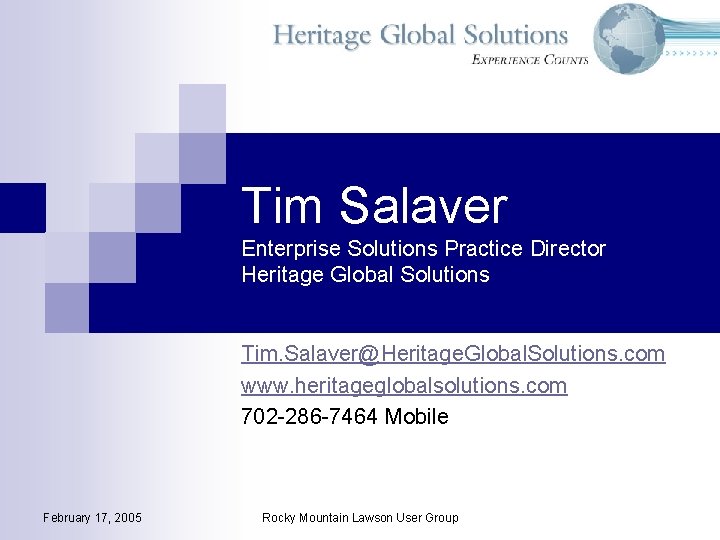 Heritage Global Solutions
EXPERIENCE COUNTS

Tim Salaver
Enterprise Solutions Practice Director
Heritage Global Solutions

Tim.Salaver@HeritageGlobalSolutions.com
www.heritageglobalsolutions.com
702-286-7464 Mobile

February 17, 2005
Rocky Mountain Lawson User Group